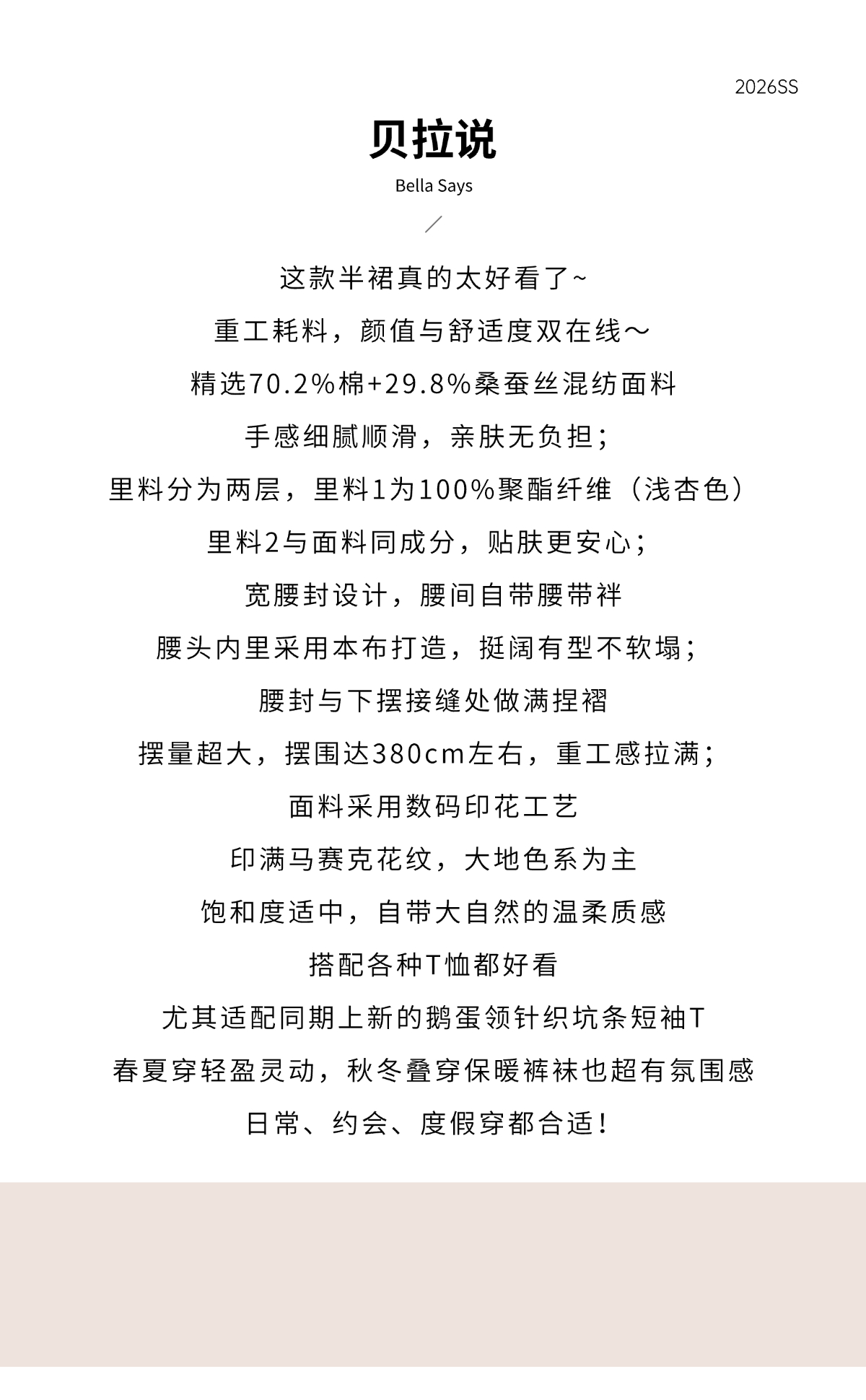 2026SS

贝拉说

Bella Says

/

这款半裙真的太好看了~

重工耗料，颜值与舒适度双在线～

精选70.2%棉+29.8%桑蚕丝混纺面料

手感细腻顺滑，亲肤无负担；

里料分为两层，里料1为100%聚酯纤维（浅杏色）

里料2与面料同成分，贴肤更安心；

宽腰封设计，腰间自带腰带袢

腰头内里采用本布打造，挺阔有型不软塌；

腰封与下摆接缝处做满捏褶

摆量超大，摆围达380cm左右，重工感拉满；

面料采用数码印花工艺

印满马赛克花纹，大地色系为主

饱和度适中，自带大自然的温柔质感

搭配各种T恤都好看

尤其适配同期上新的鹅蛋领针织坑条短袖T

春夏穿轻盈灵动，秋冬叠穿保暖裤袜也超有氛围感

日常、约会、度假穿都合适！